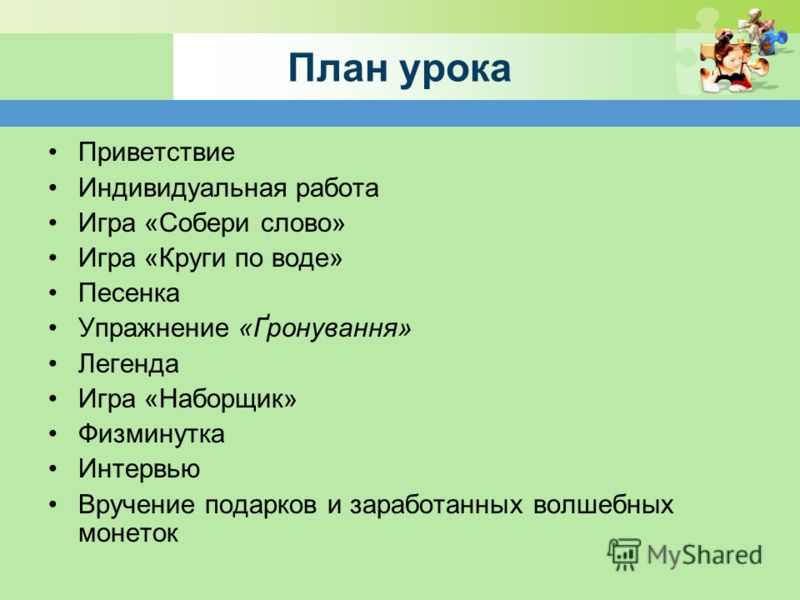 План урока

• Приветствие
• Индивидуальная работа
• Игра «Собери слово»
• Игра «Круги по воде»
• Песенка
• Упражнение «Ґронування»
• Легенда
• Игра «Наборщик»
• Физминутка
• Интервью
• Вручение подарков и заработанных волшебных монеток

MyShared